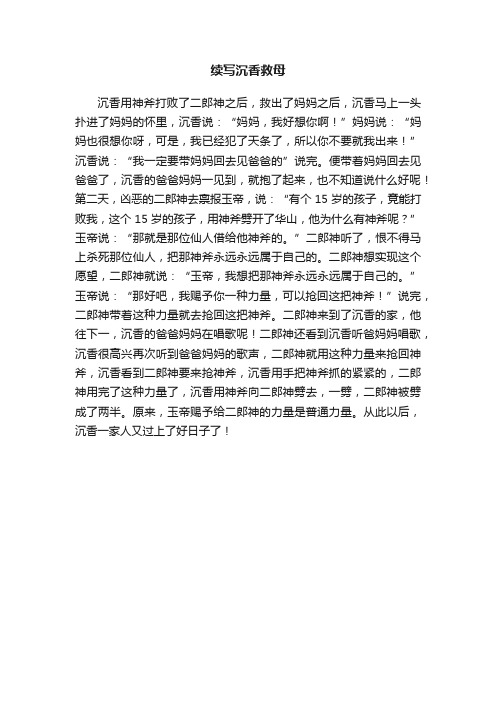 续写沉香救母

沉香用神斧打败了二郎神之后，救出了妈妈之后，沉香马上一头扑进了妈妈的怀里，沉香说：“妈妈，我好想你啊！”妈妈说：“妈妈也很想你呀，可是，我已经犯了天条了，所以你不要就我出来！”沉香说：“我一定要带妈妈回去见爸爸的”说完。便带着妈妈回去见爸爸了，沉香的爸爸妈妈一见到，就抱了起来，也不知道说什么好呢！第二天，凶恶的二郎神去禀报玉帝，说：“有个 15 岁的孩子，竟能打败我，这个 15 岁的孩子，用神斧劈开了华山，他为什么有神斧呢？”玉帝说：“那就是那位仙人借给他神斧的。”二郎神听了，恨不得马上杀死那位仙人，把那神斧永远永远属于自己的。二郎神想实现这个愿望，二郎神就说：“玉帝，我想把那神斧永远永远属于自己的。”玉帝说：“那好吧，我赐予你一种力量，可以抢回这把神斧！”说完，二郎神带着这种力量就去抢回这把神斧。二郎神来到了沉香的家，他往下一，沉香的爸爸妈妈在唱歌呢！二郎神还看到沉香听爸妈妈唱歌，沉香很高兴再次听到爸爸妈妈的歌声，二郎神就用这种力量来抢回神斧，沉香看到二郎神要来抢神斧，沉香用手把神斧抓的紧紧的，二郎神用完了这种力量了，沉香用神斧向二郎神劈去，一劈，二郎神被劈成了两半。原来，玉帝赐予给二郎神的力量是普通力量。从此以后，沉香一家人又过上了好日子了！